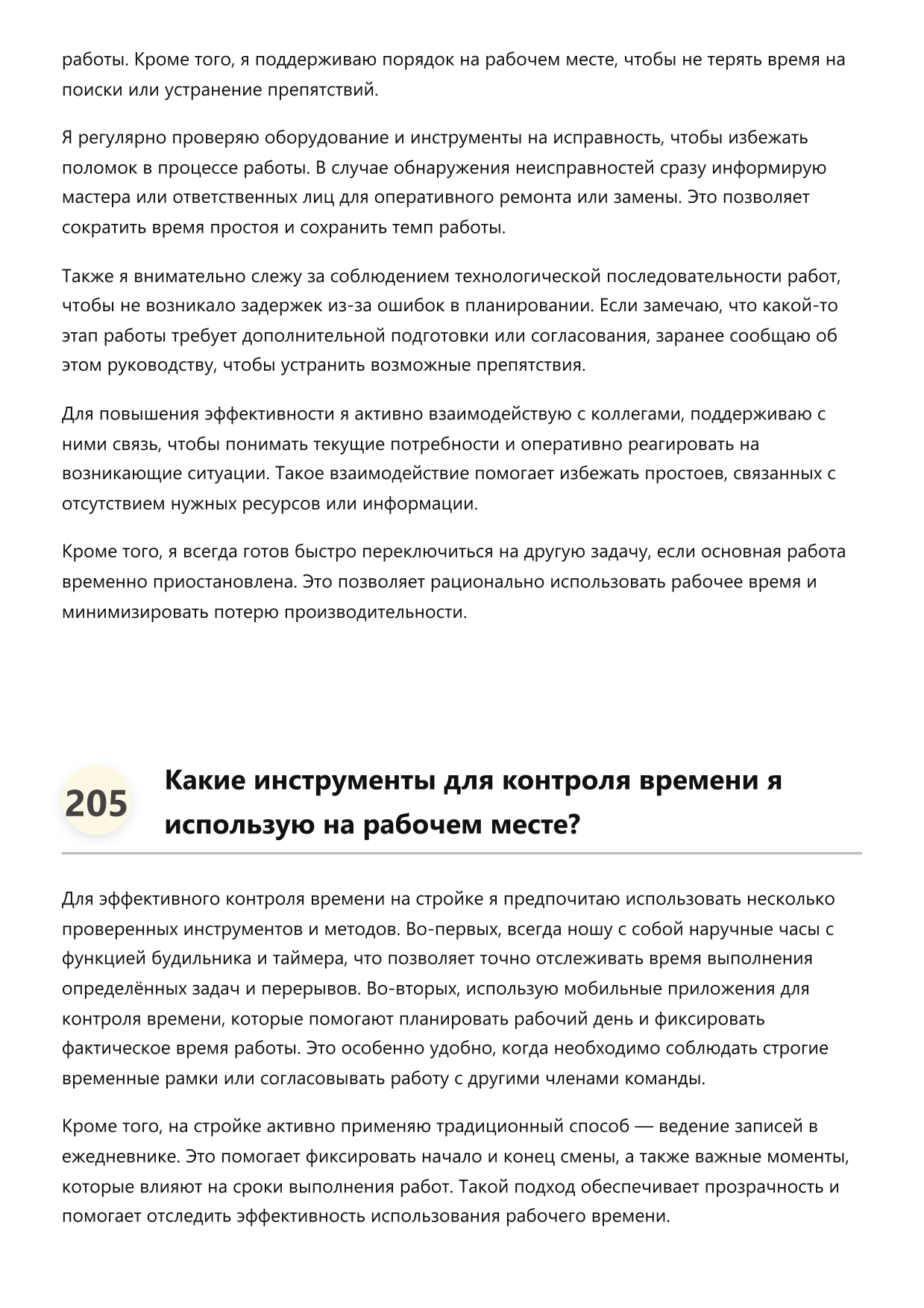 работы. Кроме того, я поддерживаю порядок на рабочем месте, чтобы не терять время на поиски или устранение препятствий.

Я регулярно проверяю оборудование и инструменты на исправность, чтобы избежать поломок в процессе работы. В случае обнаружения неисправностей сразу информирую мастера или ответственных лиц для оперативного ремонта или замены. Это позволяет сократить время простоя и сохранить темп работы.

Также я внимательно слежу за соблюдением технологической последовательности работ, чтобы не возникало задержек из-за ошибок в планировании. Если замечаю, что какой-то этап работы требует дополнительной подготовки или согласования, заранее сообщаю об этом руководству, чтобы устранить возможные препятствия.

Для повышения эффективности я активно взаимодействую с коллегами, поддерживаю с ними связь, чтобы понимать текущие потребности и оперативно реагировать на возникающие ситуации. Такое взаимодействие помогает избежать простоев, связанных с отсутствием нужных ресурсов или информации.

Кроме того, я всегда готов быстро переключиться на другую задачу, если основная работа временно приостановлена. Это позволяет рационально использовать рабочее время и минимизировать потерю производительности.

205

Какие инструменты для контроля времени я использую на рабочем месте?

Для эффективного контроля времени на стройке я предпочитаю использовать несколько проверенных инструментов и методов. Во-первых, всегда ношу с собой наручные часы с функцией будильника и таймера, что позволяет точно отслеживать время выполнения определённых задач и перерывов. Во-вторых, использую мобильные приложения для контроля времени, которые помогают планировать рабочий день и фиксировать фактическое время работы. Это особенно удобно, когда необходимо соблюдать строгие временные рамки или согласовывать работу с другими членами команды.

Кроме того, на стройке активно применяю традиционный способ — ведение записей в ежедневнике. Это помогает фиксировать начало и конец смены, а также важные моменты, которые влияют на сроки выполнения работ. Такой подход обеспечивает прозрачность и помогает отследить эффективность использования рабочего времени.